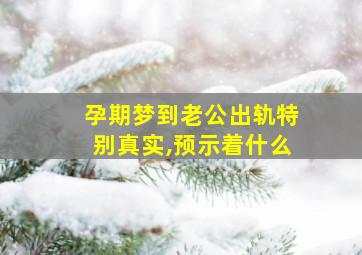 孕期梦到老公出轨特别真实,预示着什么